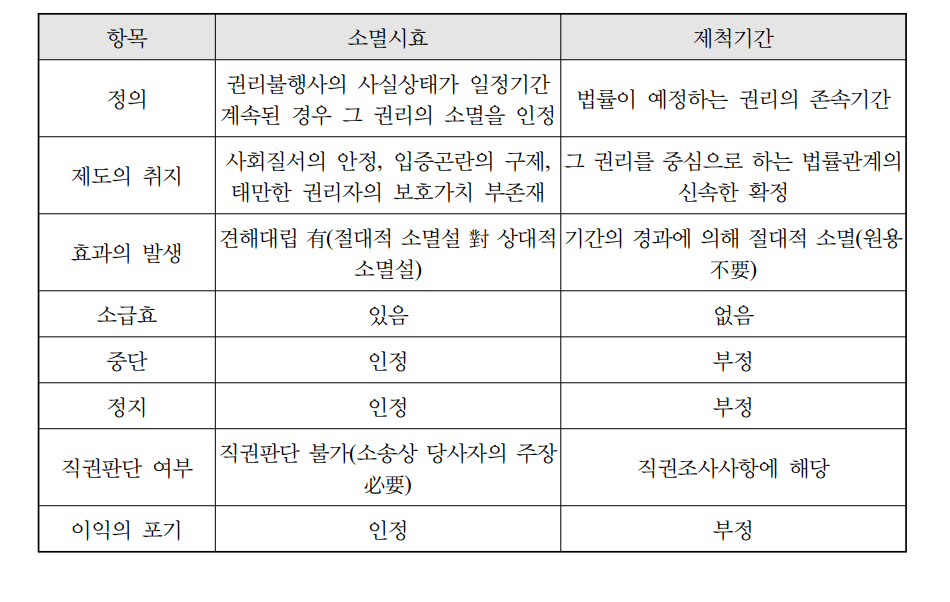 | 항목 | 소멸시효 | 제척기간 |
|---|---|---|
| 정의 | 권리불행사의 사실상태가 일정기간 계속된 경우 그 권리의 소멸을 인정 | 법률이 예정하는 권리의 존속기간 |
| 제도의 취지 | 사회질서의 안정, 입증곤란의 구제, 태만한 권리자의 보호가치 부존재 | 그 권리를 중심으로 하는 법률관계의 신속한 확정 |
| 효과의 발생 | 견해대립 有(절대적 소멸설 對 상대적 소멸설) | 기간의 경과에 의해 절대적 소멸(원용 不要) |
| 소급효 | 있음 | 없음 |
| 중단 | 인정 | 부정 |
| 정지 | 인정 | 부정 |
| 직권판단 여부 | 직권판단 불가(소송상 당사자의 주장 必要) | 직권조사사항에 해당 |
| 이익의 포기 | 인정 | 부정 |